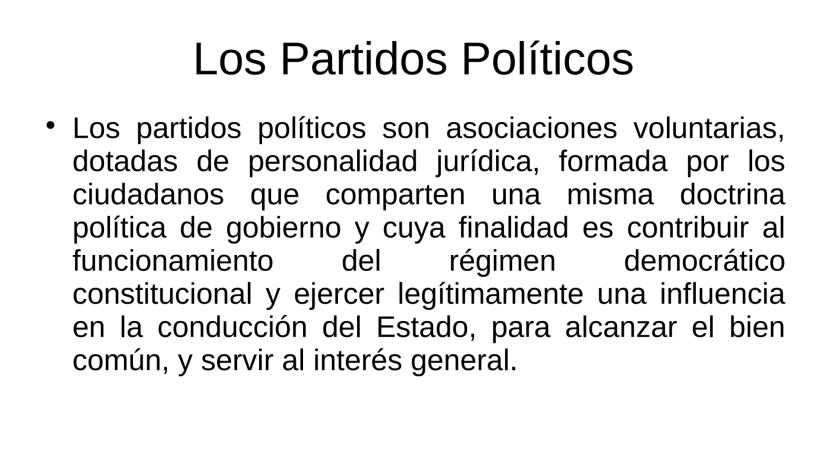 Los Partidos Políticos

• Los partidos políticos son asociaciones voluntarias, dotadas de personalidad jurídica, formada por los ciudadanos que comparten una misma doctrina política de gobierno y cuya finalidad es contribuir al funcionamiento del régimen democrático constitucional y ejercer legítimamente una influencia en la conducción del Estado, para alcanzar el bien común, y servir al interés general.